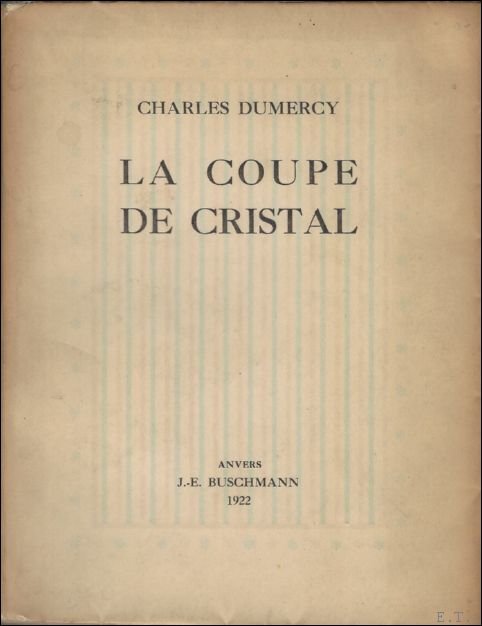 CHARLES DUMERCY

LA COUPE DE CRISTAL

ANVERS
J.-E. BUSCHMANN
1922

E.T.